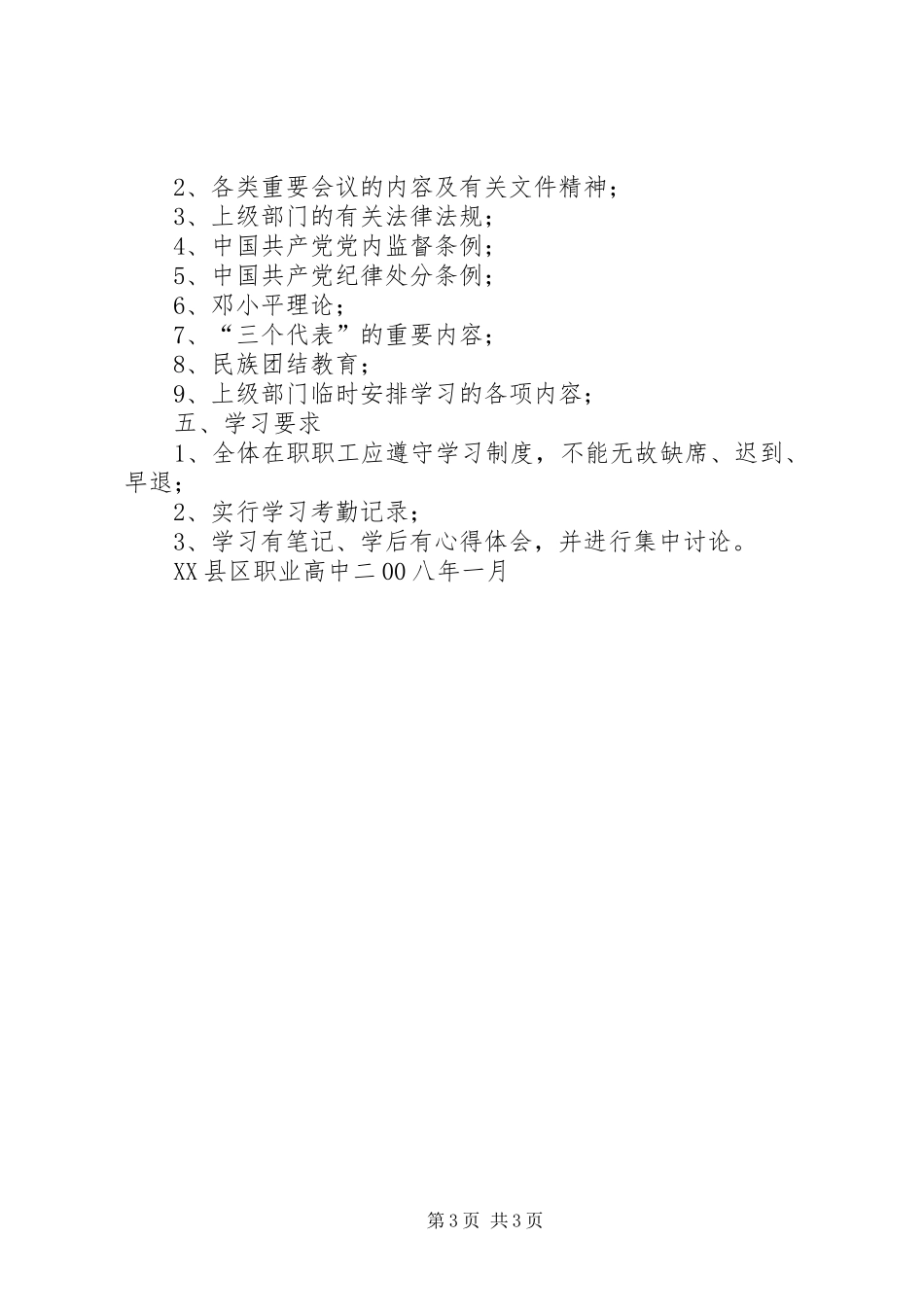 2、各类重要会议的内容及有关文件精神；
3、上级部门的有关法律法规；
4、中国共产党党内监督条例；
5、中国共产党纪律处分条例；
6、邓小平理论；
7、“三个代表”的重要内容；
8、民族团结教育；
9、上级部门临时安排学习的各项内容；
五、学习要求
1、全体在职职工应遵守学习制度，不能无故缺席、迟到、早退；
2、实行学习考勤记录；
3、学习有笔记、学后有心得体会，并进行集中讨论。
XX县区职业高中二00八年一月

第3页 共3页